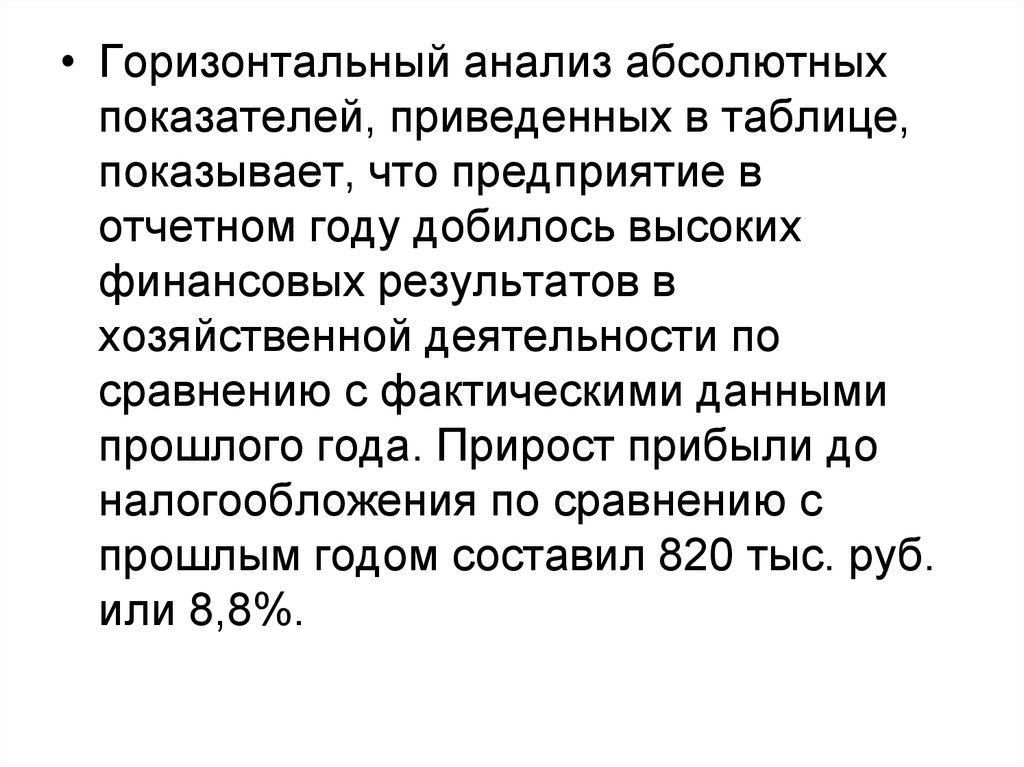 • Горизонтальный анализ абсолютных показателей, приведенных в таблице, показывает, что предприятие в отчетном году добилось высоких финансовых результатов в хозяйственной деятельности по сравнению с фактическими данными прошлого года. Прирост прибыли до налогообложения по сравнению с прошлым годом составил 820 тыс. руб. или 8,8%.